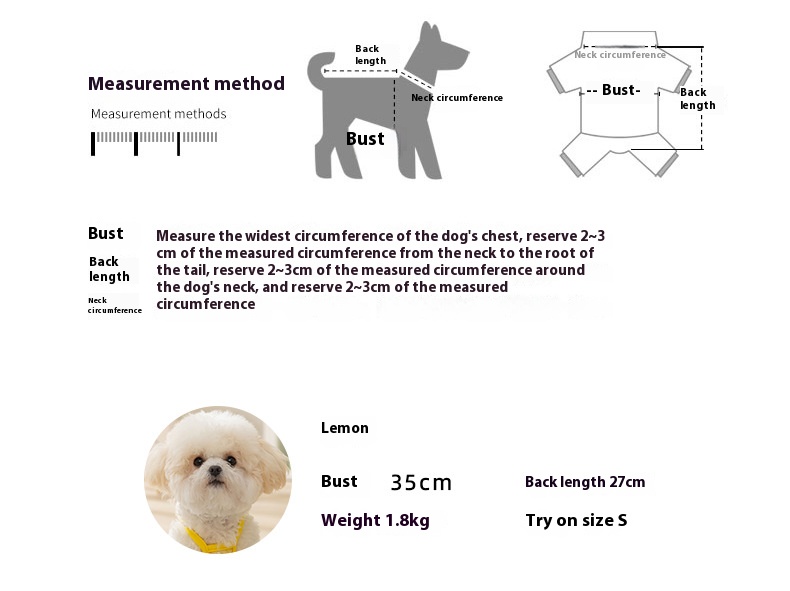 Measurement method

Measurement methods

Back length

Neck circumference

Bust

Neck circumference

-- Bust-

Back length

Bust

Back length

Neck circumference

Measure the widest circumference of the dog's chest, reserve 2~3 cm of the measured circumference from the neck to the root of the tail, reserve 2~3cm of the measured circumference around the dog's neck, and reserve 2~3cm of the measured circumference

Lemon

Bust 35cm

Back length 27cm

Weight 1.8kg

Try on size S